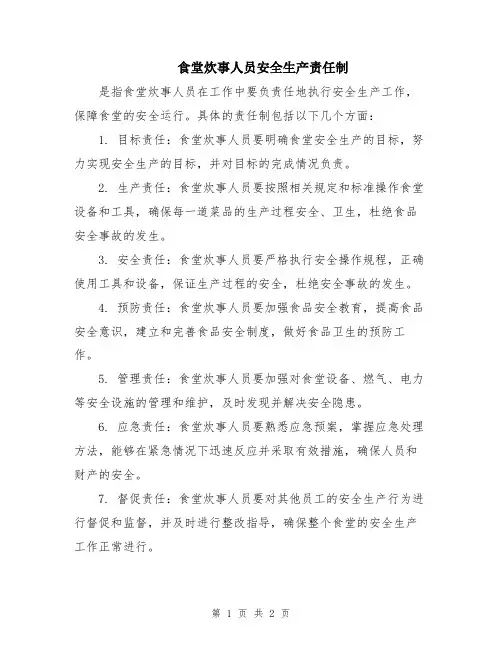 食堂炊事人员安全生产责任制

是指食堂炊事人员在工作中要负责任地执行安全生产工作，保障食堂的安全运行。具体的责任制包括以下几个方面：

1. 目标责任：食堂炊事人员要明确食堂安全生产的目标，努力实现安全生产的目标，并对目标的完成情况负责。

2. 生产责任：食堂炊事人员要按照相关规定和标准操作食堂设备和工具，确保每一道菜品的生产过程安全、卫生，杜绝食品安全事故的发生。

3. 安全责任：食堂炊事人员要严格执行安全操作规程，正确使用工具和设备，保证生产过程的安全，杜绝安全事故的发生。

4. 预防责任：食堂炊事人员要加强食品安全教育，提高食品安全意识，建立和完善食品安全制度，做好食品卫生的预防工作。

5. 管理责任：食堂炊事人员要加强对食堂设备、燃气、电力等安全设施的管理和维护，及时发现并解决安全隐患。

6. 应急责任：食堂炊事人员要熟悉应急预案，掌握应急处理方法，能够在紧急情况下迅速反应并采取有效措施，确保人员和财产的安全。

7. 督促责任：食堂炊事人员要对其他员工的安全生产行为进行督促和监督，并及时进行整改指导，确保整个食堂的安全生产工作正常进行。

第 1 页 共 2 页